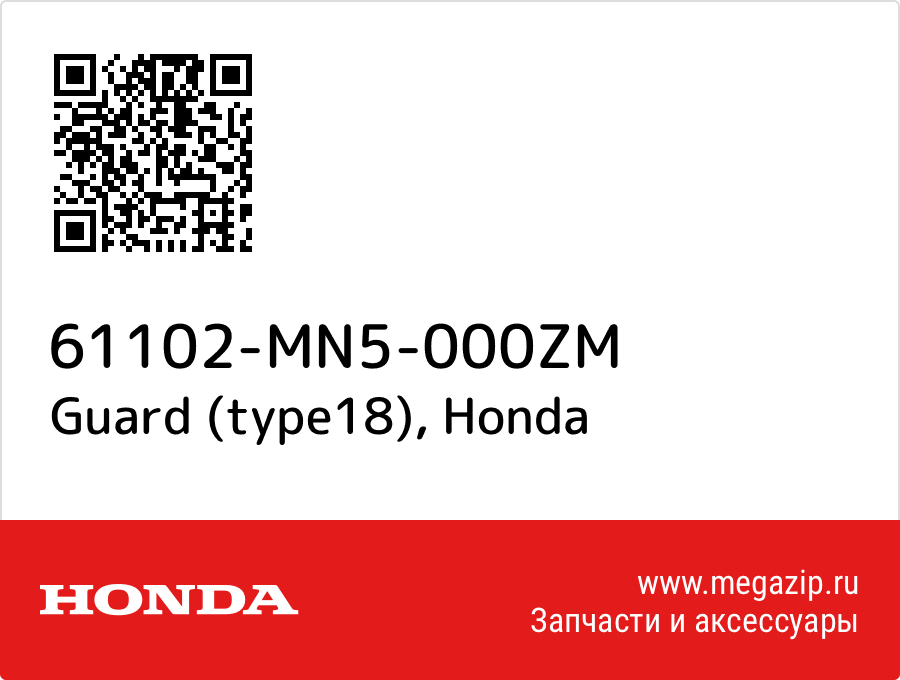 61102-MN5-000ZM
Guard (type18), Honda

HONDA

www.megazip.ru
Запчасти и аксессуары